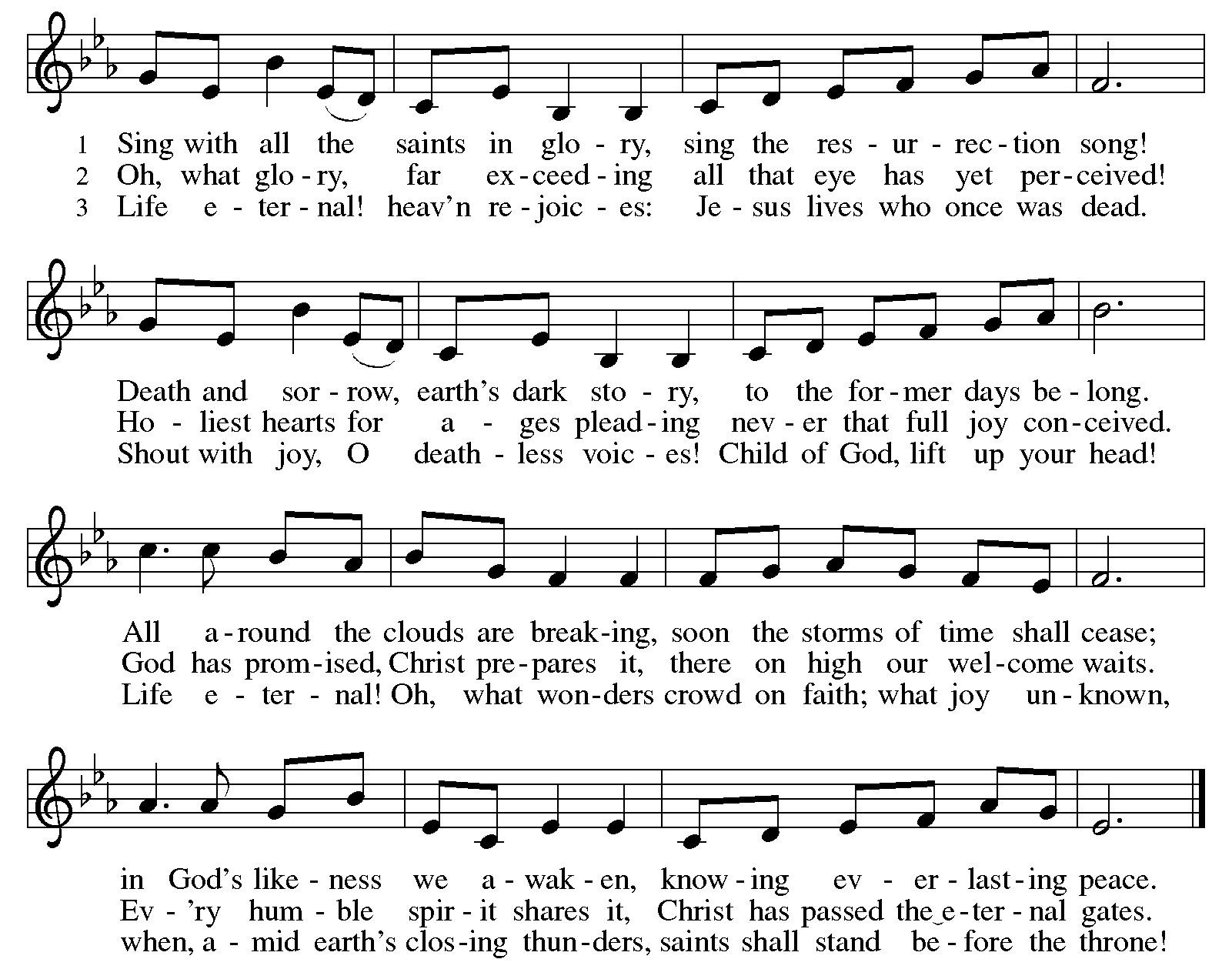 1 Sing with all the saints in glo - ry, sing the res - ur - rec - tion song!
2 Oh, what glo - ry, far ex - ceed - ing all that eye has yet per - ceived!
3 Life e - ter - nal! heav'n re - joic - es: Je - sus lives who once was dead.

Death and sor - row, earth's dark sto - ry, to the for - mer days be - long.
Ho - liest hearts for a - ges plead - ing nev - er that full joy con - ceived.
Shout with joy, O death - less voic - es! Child of God, lift up your head!

All a - round the clouds are break - ing, soon the storms of time shall cease;
God has prom - ised, Christ pre - pares it, there on high our wel - come waits.
Life e - ter - nal! Oh, what won - ders crowd on faith; what joy un - known,

in God's like - ness we a - wak - en, know - ing ev - er - last - ing peace.
Ev - 'ry hum - ble spir - it shares it, Christ has passed the e - ter - nal gates.
when, a - mid earth's clos - ing thun - ders, saints shall stand be - fore the throne!